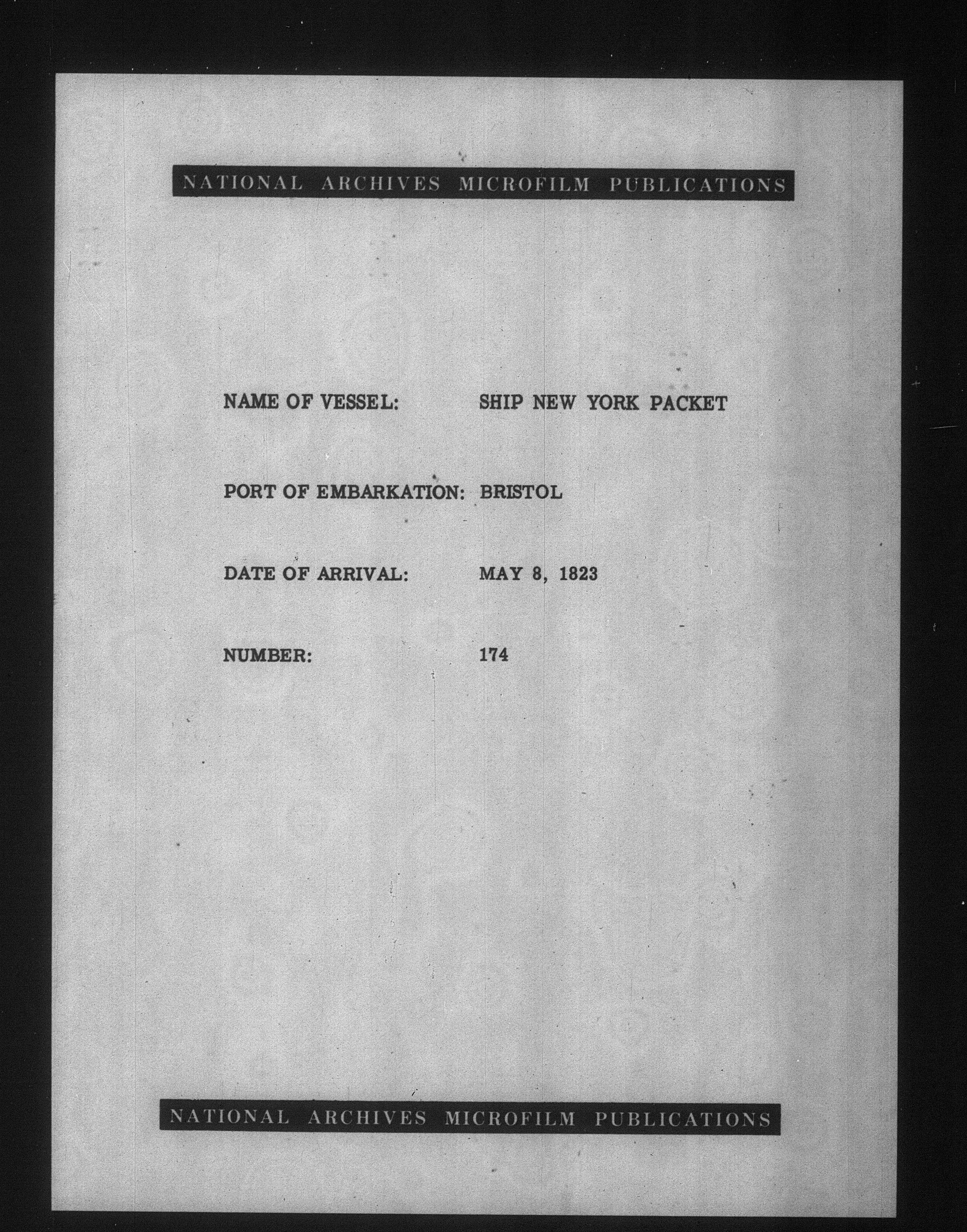 NATIONAL ARCHIVES MICROFILM PUBLICATIONS

NAME OF VESSEL: SHIP NEW YORK PACKET

PORT OF EMBARKATION: BRISTOL

DATE OF ARRIVAL: MAY 8, 1823

NUMBER: 174

NATIONAL ARCHIVES MICROFILM PUBLICATIONS